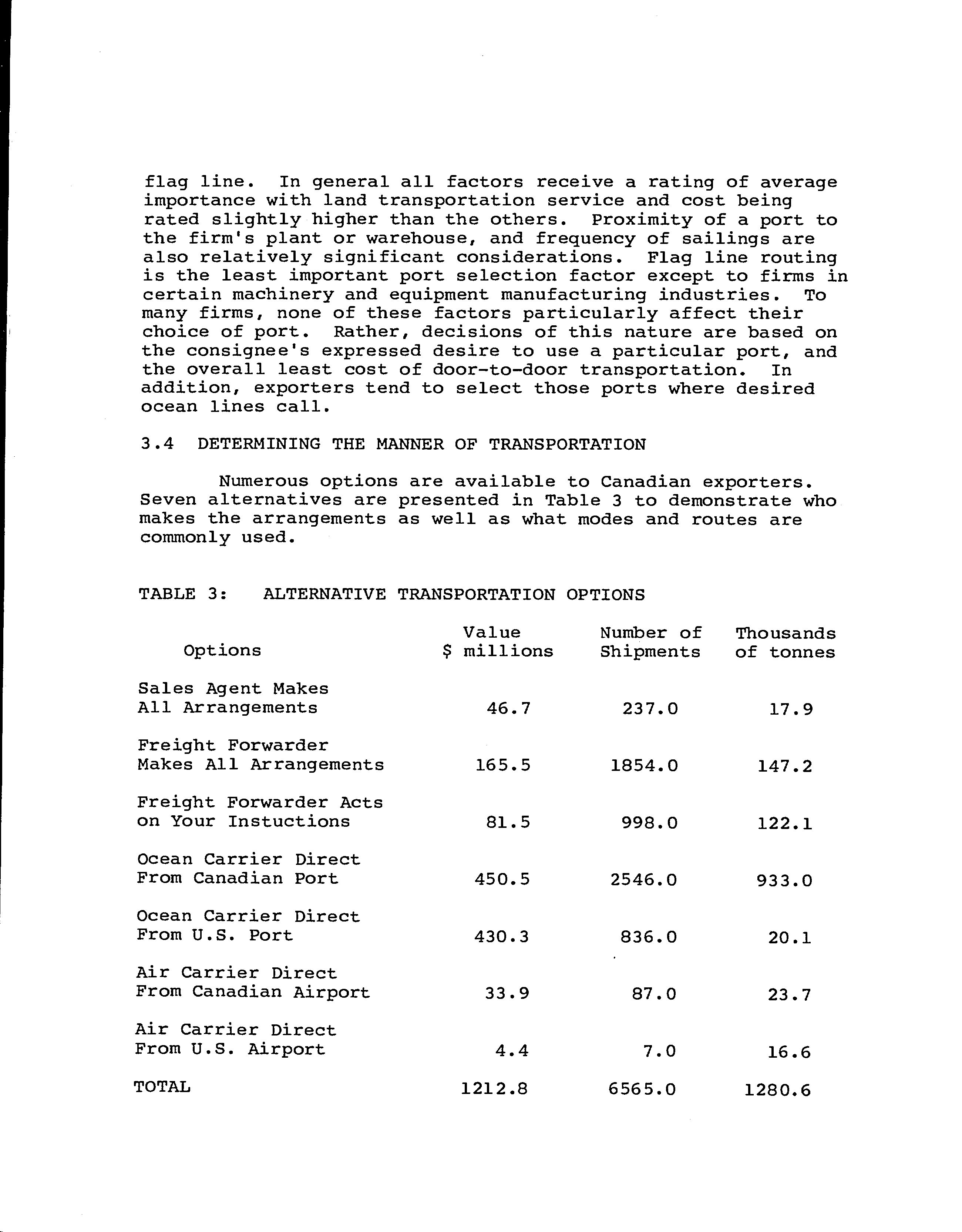 flag line. In general all factors receive a rating of average importance with land transportation service and cost being rated slightly higher than the others. Proximity of a port to the firm's plant or warehouse, and frequency of sailings are also relatively significant considerations. Flag line routing is the least important port selection factor except to firms in certain machinery and equipment manufacturing industries. To many firms, none of these factors particularly affect their choice of port. Rather, decisions of this nature are based on the consignee's expressed desire to use a particular port, and the overall least cost of door-to-door transportation. In addition, exporters tend to select those ports where desired ocean lines call.

3.4 DETERMINING THE MANNER OF TRANSPORTATION

Numerous options are available to Canadian exporters. Seven alternatives are presented in Table 3 to demonstrate who makes the arrangements as well as what modes and routes are commonly used.

TABLE 3: ALTERNATIVE TRANSPORTATION OPTIONS

| Options | Value \$ millions | Number of Shipments | Thousands of tonnes |
|---|---|---|---|
| Sales Agent Makes All Arrangements | 46.7 | 237.0 | 17.9 |
| Freight Forwarder Makes All Arrangements | 165.5 | 1854.0 | 147.2 |
| Freight Forwarder Acts on Your Instuctions | 81.5 | 998.0 | 122.1 |
| Ocean Carrier Direct From Canadian Port | 450.5 | 2546.0 | 933.0 |
| Ocean Carrier Direct From U.S. Port | 430.3 | 836.0 | 20.1 |
| Air Carrier Direct From Canadian Airport | 33.9 | 87.0 | 23.7 |
| Air Carrier Direct From U.S. Airport | 4.4 | 7.0 | 16.6 |
| TOTAL | 1212.8 | 6565.0 | 1280.6 |